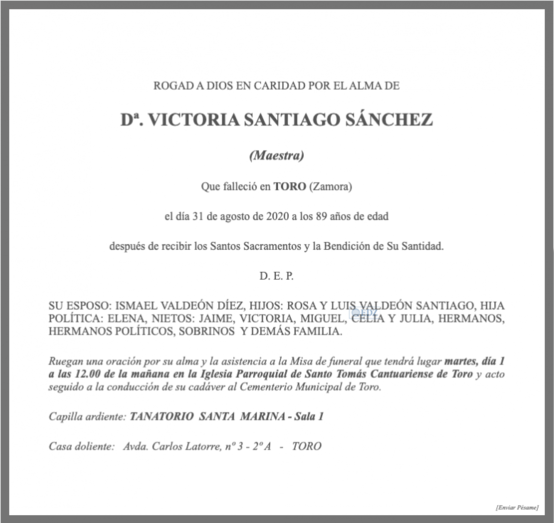 ROGAD A DIOS EN CARIDAD POR EL ALMA DE

Dª. VICTORIA SANTIAGO SÁNCHEZ

(Maestra)

Que falleció en TORO (Zamora)

el día 31 de agosto de 2020 a los 89 años de edad

después de recibir los Santos Sacramentos y la Bendición de Su Santidad.

D. E. P.

SU ESPOSO: ISMAEL VALDEÓN DÍEZ, HIJOS: ROSA Y LUIS VALDEÓN SANTIAGO, HIJA POLÍTICA: ELENA, NIETOS: JAIME, VICTORIA, MIGUEL, CELIA Y JULIA, HERMANOS, HERMANOS POLÍTICOS, SOBRINOS Y DEMÁS FAMILIA.

Ruegan una oración por su alma y la asistencia a la Misa de funeral que tendrá lugar martes, día 1 a las 12.00 de la mañana en la Iglesia Parroquial de Santo Tomás Cantuariense de Toro y acto seguido a la conducción de su cadáver al Cementerio Municipal de Toro.

Capilla ardiente: TANATORIO SANTA MARINA - Sala 1

Casa doliente: Avda. Carlos Latorre, nº 3 - 2º A - TORO

[Enviar Pésame]